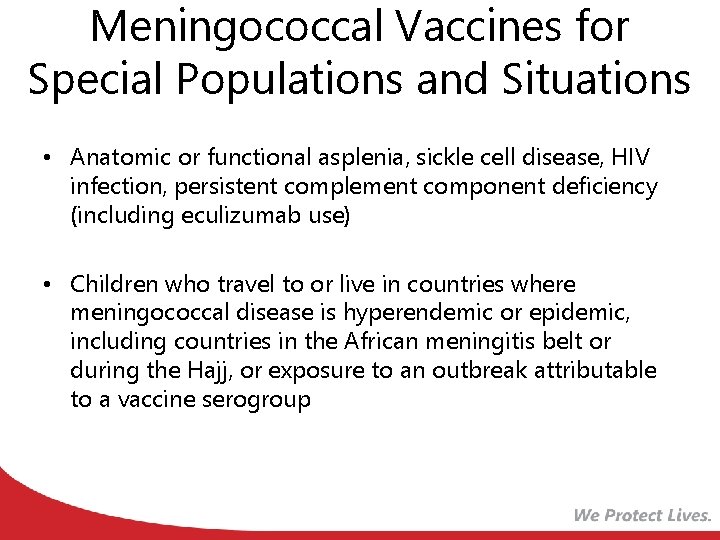 Meningococcal Vaccines for Special Populations and Situations

• Anatomic or functional asplenia, sickle cell disease, HIV infection, persistent complement component deficiency (including eculizumab use)

• Children who travel to or live in countries where meningococcal disease is hyperendemic or epidemic, including countries in the African meningitis belt or during the Hajj, or exposure to an outbreak attributable to a vaccine serogroup

We Protect Lives.